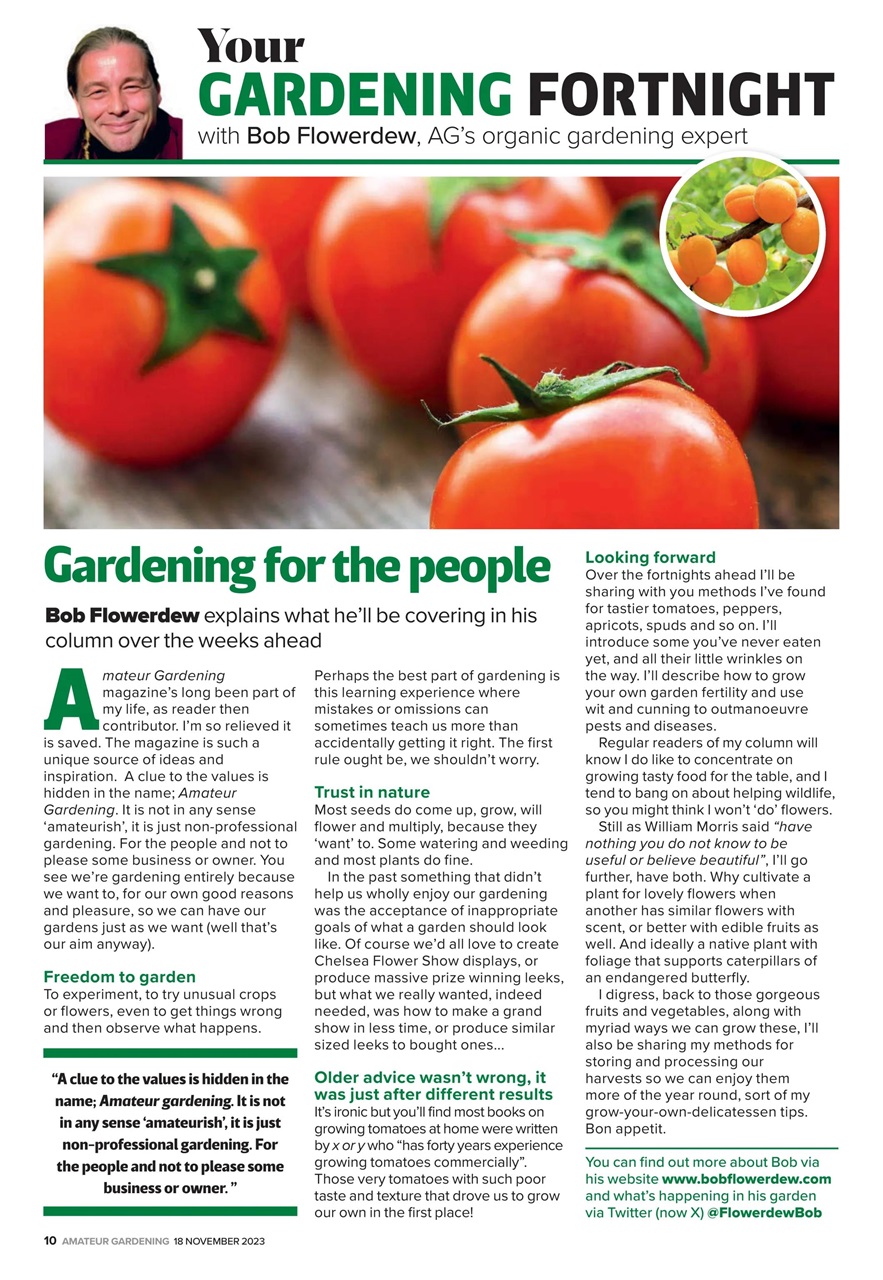 Your
GARDENING FORTNIGHT
with Bob Flowerdew, AG's organic gardening expert

Gardening for the people

Bob Flowerdew explains what he'll be covering in his column over the weeks ahead

Amateur Gardening magazine's long been part of my life, as reader then contributor. I'm so relieved it is saved. The magazine is such a unique source of ideas and inspiration. A clue to the values is hidden in the name; Amateur Gardening. It is not in any sense 'amateurish', it is just non-professional gardening. For the people and not to please some business or owner. You see we're gardening entirely because we want to, for our own good reasons and pleasure, so we can have our gardens just as we want (well that's our aim anyway).

Freedom to garden
To experiment, to try unusual crops or flowers, even to get things wrong and then observe what happens.

"A clue to the values is hidden in the name; Amateur gardening. It is not in any sense 'amateurish', it is just non-professional gardening. For the people and not to please some business or owner."

Perhaps the best part of gardening is this learning experience where mistakes or omissions can sometimes teach us more than accidentally getting it right. The first rule ought be, we shouldn't worry.

Trust in nature
Most seeds do come up, grow, will flower and multiply, because they 'want' to. Some watering and weeding and most plants do fine.
In the past something that didn't help us wholly enjoy our gardening was the acceptance of inappropriate goals of what a garden should look like. Of course we'd all love to create Chelsea Flower Show displays, or produce massive prize winning leeks, but what we really wanted, indeed needed, was how to make a grand show in less time, or produce similar sized leeks to bought ones...

Older advice wasn't wrong, it was just after different results
It's ironic but you'll find most books on growing tomatoes at home were written by x or y who "has forty years experience growing tomatoes commercially". Those very tomatoes with such poor taste and texture that drove us to grow our own in the first place!

Looking forward
Over the fortnights ahead I'll be sharing with you methods I've found for tastier tomatoes, peppers, apricots, spuds and so on. I'll introduce some you've never eaten yet, and all their little wrinkles on the way. I'll describe how to grow your own garden fertility and use wit and cunning to outmanoeuvre pests and diseases.
Regular readers of my column will know I do like to concentrate on growing tasty food for the table, and I tend to bang on about helping wildlife, so you might think I won't 'do' flowers.
Still as William Morris said "have nothing you do not know to be useful or believe beautiful", I'll go further, have both. Why cultivate a plant for lovely flowers when another has similar flowers with scent, or better with edible fruits as well. And ideally a native plant with foliage that supports caterpillars of an endangered butterfly.
I digress, back to those gorgeous fruits and vegetables, along with myriad ways we can grow these, I'll also be sharing my methods for storing and processing our harvests so we can enjoy them more of the year round, sort of my grow-your-own-delicatessen tips. Bon appetit.

You can find out more about Bob via his website www.bobflowerdew.com and what's happening in his garden via Twitter (now X) @FlowerdewBob

10 AMATEUR GARDENING 18 NOVEMBER 2023